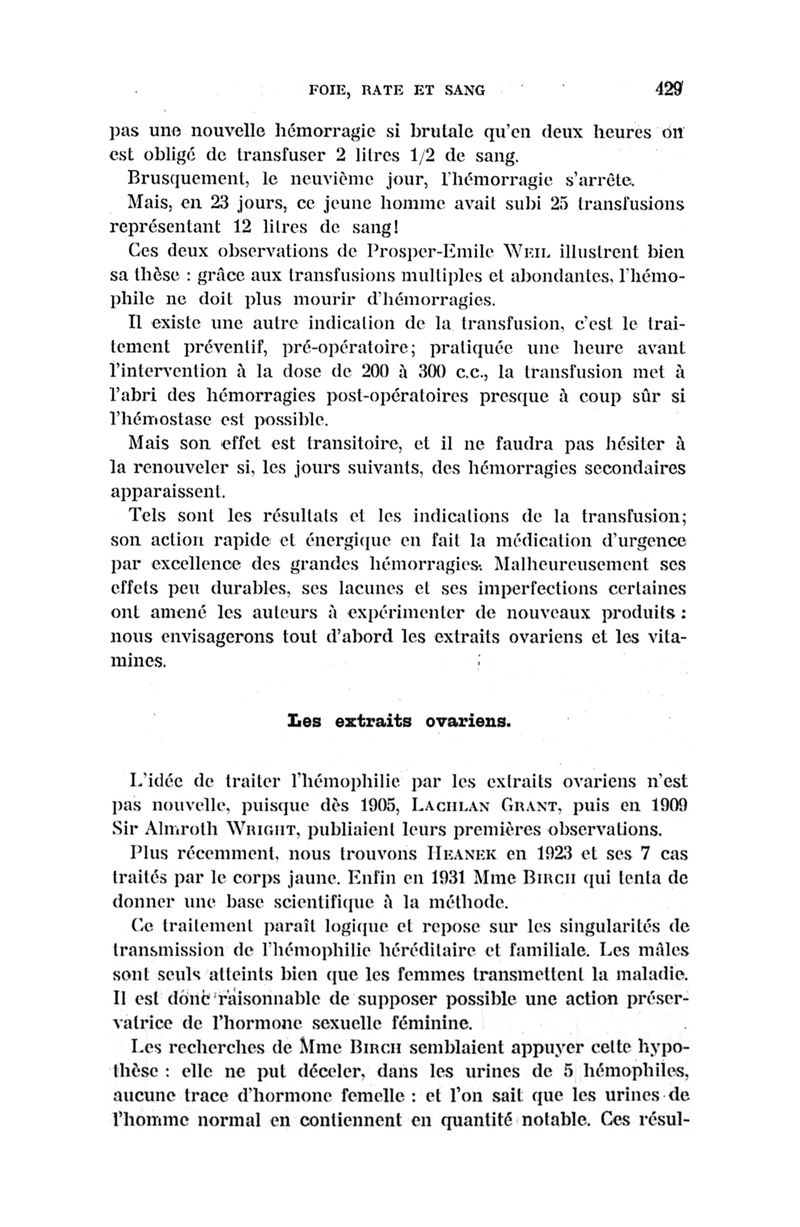 FOIE, RATE ET SANG 429

pas une nouvelle hémorragie si brutale qu'en deux heures on est obligé de transfuser 2 litres 1/2 de sang.

Brusquement, le neuvième jour, l'hémorragie s'arrête.

Mais, en 23 jours, ce jeune homme avait subi 25 transfusions représentant 12 litres de sang!

Ces deux observations de Prosper-Emile WEIL illustrent bien sa thèse : grâce aux transfusions multiples et abondantes, l'hémophile ne doit plus mourir d'hémorragies.

Il existe une autre indication de la transfusion, c'est le traitement préventif, pré-opératoire; pratiquée une heure avant l'intervention à la dose de 200 à 300 c.c., la transfusion met à l'abri des hémorragies post-opératoires presque à coup sûr si l'hémostase est possible.

Mais son effet est transitoire, et il ne faudra pas hésiter à la renouveler si, les jours suivants, des hémorragies secondaires apparaissent.

Tels sont les résultats et les indications de la transfusion; son action rapide et énergique en fait la médication d'urgence par excellence des grandes hémorragies. Malheureusement ses effets peu durables, ses lacunes et ses imperfections certaines ont amené les auteurs à expérimenter de nouveaux produits : nous envisagerons tout d'abord les extraits ovariens et les vitamines.

Les extraits ovariens.

L'idée de traiter l'hémophilie par les extraits ovariens n'est pas nouvelle, puisque dès 1905, LACHLAN GRANT, puis en 1909 Sir Almroth WRIGHT, publiaient leurs premières observations.

Plus récemment, nous trouvons HEANEK en 1923 et ses 7 cas traités par le corps jaune. Enfin en 1931 Mme BIRCH qui tenta de donner une base scientifique à la méthode.

Ce traitement paraît logique et repose sur les singularités de transmission de l'hémophilie héréditaire et familiale. Les mâles sont seuls atteints bien que les femmes transmettent la maladie. Il est donc raisonnable de supposer possible une action préservatrice de l'hormone sexuelle féminine.

Les recherches de Mme BIRCH semblaient appuyer cette hypothèse : elle ne put déceler, dans les urines de 5 hémophiles, aucune trace d'hormone femelle : et l'on sait que les urines de l'homme normal en contiennent en quantité notable. Ces résul-